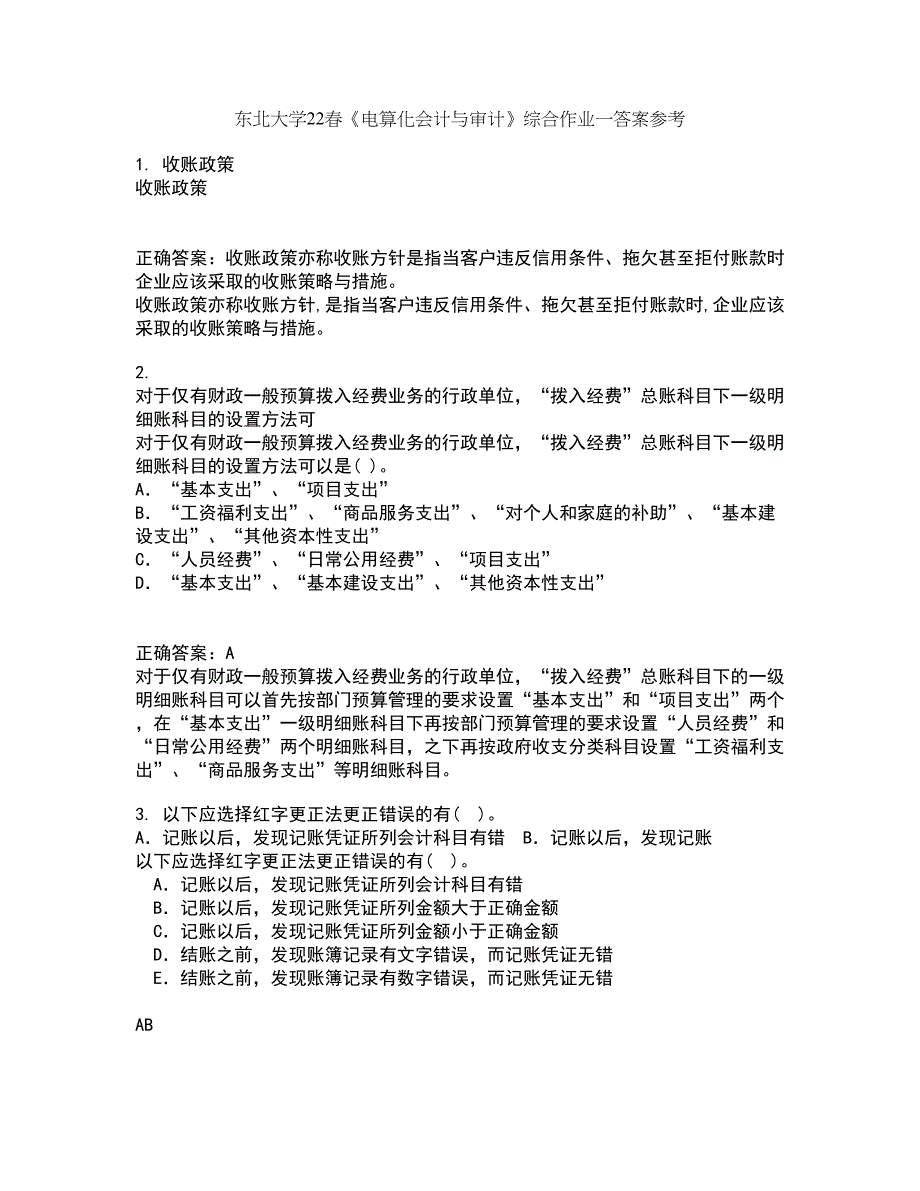 东北大学22春《电算化会计与审计》综合作业一答案参考

1. 收账政策
收账政策

正确答案：收账政策亦称收账方针是指当客户违反信用条件、拖欠甚至拒付账款时企业应该采取的收账策略与措施。
收账政策亦称收账方针,是指当客户违反信用条件、拖欠甚至拒付账款时,企业应该采取的收账策略与措施。

2.
对于仅有财政一般预算拨入经费业务的行政单位，“拨入经费”总账科目下一级明细账科目的设置方法可
对于仅有财政一般预算拨入经费业务的行政单位，“拨入经费”总账科目下一级明细账科目的设置方法可以是( )。
A. “基本支出”、“项目支出”
B. “工资福利支出”、“商品服务支出”、“对个人和家庭的补助”、“基本建设支出”、“其他资本性支出”
C. “人员经费”、“日常公用经费”、“项目支出”
D. “基本支出”、“基本建设支出”、“其他资本性支出”

正确答案：A
对于仅有财政一般预算拨入经费业务的行政单位，“拨入经费”总账科目下的一级明细账科目可以首先按部门预算管理的要求设置“基本支出”和“项目支出”两个，在“基本支出”一级明细账科目下再按部门预算管理的要求设置“人员经费”和“日常公用经费”两个明细账科目，之下再按政府收支分类科目设置“工资福利支出”、“商品服务支出”等明细账科目。

3. 以下应选择红字更正法更正错误的有( )。
A．记账以后，发现记账凭证所列会计科目有错 B．记账以后，发现记账
以下应选择红字更正法更正错误的有( )。
A．记账以后，发现记账凭证所列会计科目有错
B．记账以后，发现记账凭证所列金额大于正确金额
C．记账以后，发现记账凭证所列金额小于正确金额
D．结账之前，发现账簿记录有文字错误，而记账凭证无错
E．结账之前，发现账簿记录有数字错误，而记账凭证无错

AB